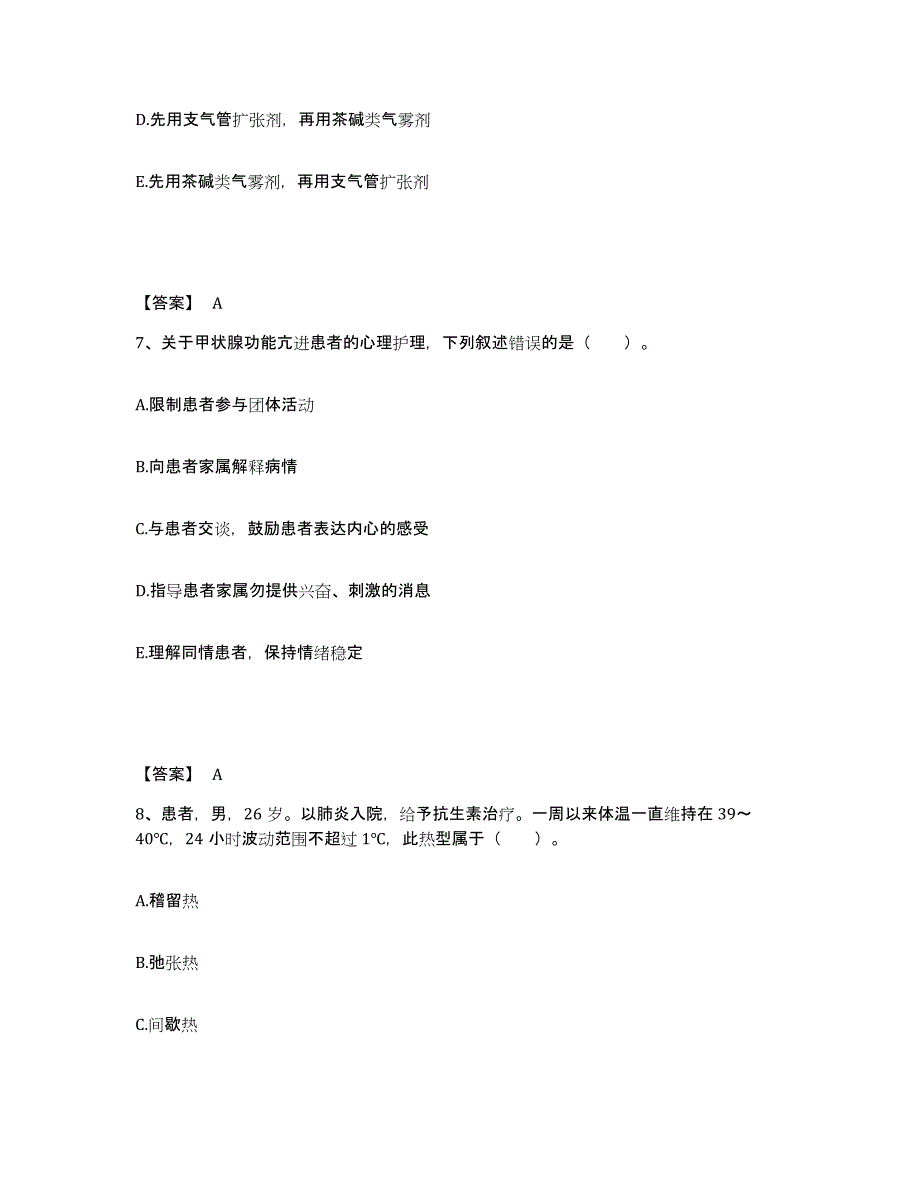 D.先用支气管扩张剂，再用茶碱类气雾剂

E.先用茶碱类气雾剂，再用支气管扩张剂

【答案】 A

7、关于甲状腺功能亢进患者的心理护理，下列叙述错误的是（　　）。

A.限制患者参与团体活动

B.向患者家属解释病情

C.与患者交谈，鼓励患者表达内心的感受

D.指导患者家属勿提供兴奋、刺激的消息

E.理解同情患者，保持情绪稳定

【答案】 A

8、患者，男，26 岁。以肺炎入院，给予抗生素治疗。一周以来体温一直维持在 39～40℃，24 小时波动范围不超过 1℃，此热型属于（　　）。

A.稽留热

B.弛张热

C.间歇热